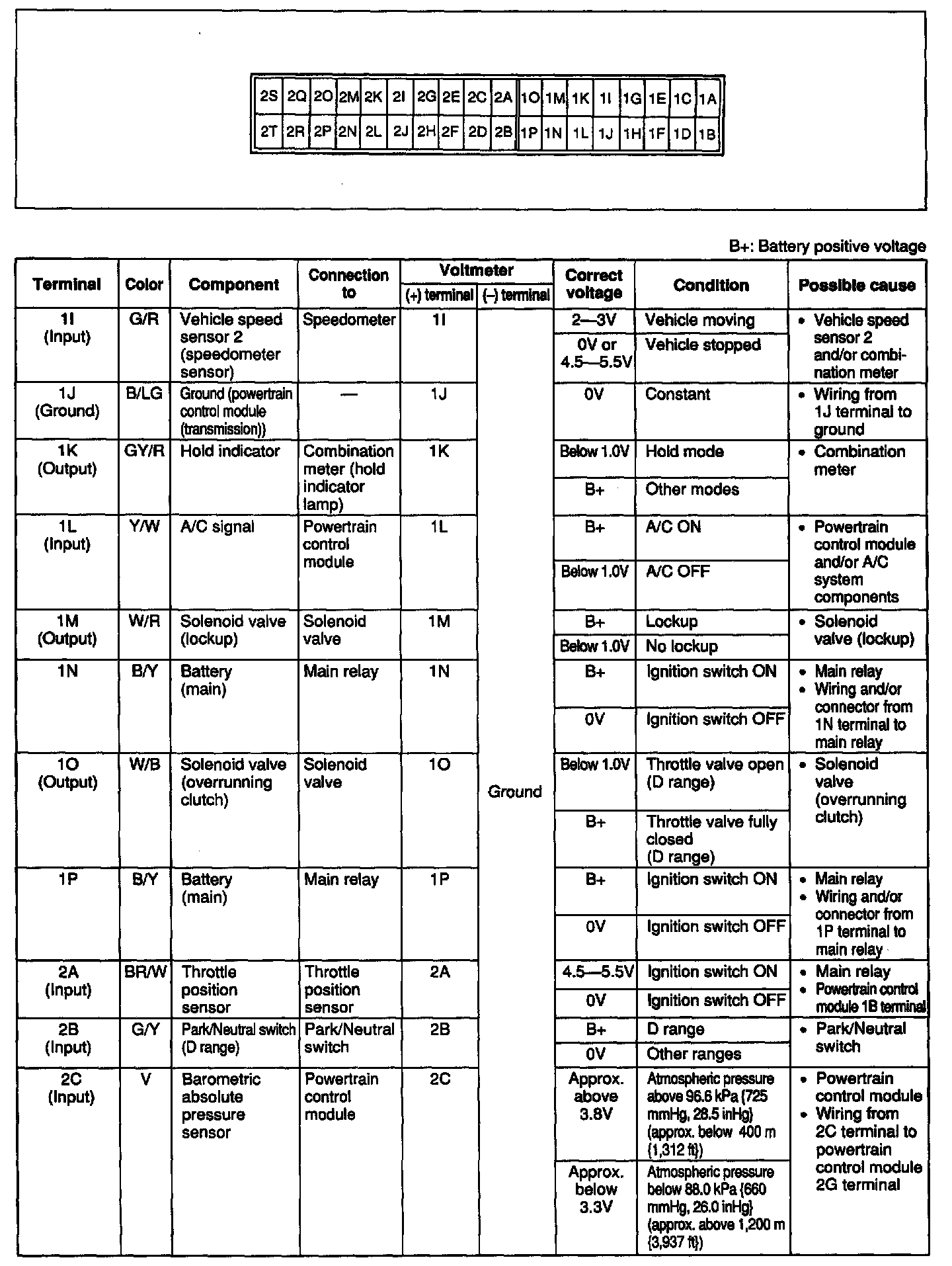 | 2S | 2Q | 2O | 2M | 2K | 2I | 2G | 2E | 2C | 2A | 1O | 1M | 1K | 1I | 1G | 1E | 1C | 1A |
|---|---|---|---|---|---|---|---|---|---|---|---|---|---|---|---|---|---|
| 2T | 2R | 2P | 2N | 2L | 2J | 2H | 2F | 2D | 2B | 1P | 1N | 1L | 1J | 1H | 1F | 1D | 1B |

B+: Battery positive voltage

| Terminal | Color | Component | Connection to | Voltmeter (+) terminal | Voltmeter (–) terminal | Correct voltage | Condition | Possible cause |
|---|---|---|---|---|---|---|---|---|
| 1I (Input) | G/R | Vehicle speed sensor 2 (speedometer sensor) | Speedometer | 1I | Ground | 2—3V | Vehicle moving | • Vehicle speed sensor 2 and/or combination meter |
| | | | | | | 0V or 4.5—5.5V | Vehicle stopped | |
| 1J (Ground) | B/LG | Ground (powertrain control module (transmission)) | — | 1J | | 0V | Constant | • Wiring from 1J terminal to ground |
| 1K (Output) | GY/R | Hold indicator | Combination meter (hold indicator lamp) | 1K | | Below 1.0V | Hold mode | • Combination meter |
| | | | | | | B+ | Other modes | |
| 1L (Input) | Y/W | A/C signal | Powertrain control module | 1L | | B+ | A/C ON | • Powertrain control module and/or A/C system components |
| | | | | | | Below 1.0V | A/C OFF | |
| 1M (Output) | W/R | Solenoid valve (lockup) | Solenoid valve | 1M | | B+ | Lockup | • Solenoid valve (lockup) |
| | | | | | | Below 1.0V | No lockup | |
| 1N | B/Y | Battery (main) | Main relay | 1N | | B+ | Ignition switch ON | • Main relay • Wiring and/or connector from 1N terminal to main relay |
| | | | | | | 0V | Ignition switch OFF | |
| 1O (Output) | W/B | Solenoid valve (overrunning clutch) | Solenoid valve | 1O | | Below 1.0V | Throttle valve open (D range) | • Solenoid valve (overrunning clutch) |
| | | | | | | B+ | Throttle valve fully closed (D range) | |
| 1P | B/Y | Battery (main) | Main relay | 1P | | B+ | Ignition switch ON | • Main relay • Wiring and/or connector from 1P terminal to main relay |
| | | | | | | 0V | Ignition switch OFF | |
| 2A (Input) | BR/W | Throttle position sensor | Throttle position sensor | 2A | | 4.5—5.5V | Ignition switch ON | • Main relay • Powertrain control module 1B terminal |
| | | | | | | 0V | Ignition switch OFF | |
| 2B (Input) | G/Y | Park/Neutral switch (D range) | Park/Neutral switch | 2B | | B+ | D range | • Park/Neutral switch |
| | | | | | | 0V | Other ranges | |
| 2C (Input) | V | Barometric absolute pressure sensor | Powertrain control module | 2C | | Approx. above 3.8V | Atmospheric pressure above 96.6 kPa {725 mmHg, 28.5 inHg} (approx. below 400 m {1,312 ft}) | • Powertrain control module • Wiring from 2C terminal to powertrain control module 2G terminal |
| | | | | | | Approx. below 3.3V | Atmospheric pressure below 88.0 kPa {660 mmHg, 26.0 inHg} (approx. above 1,200 m {3,937 ft}) | |